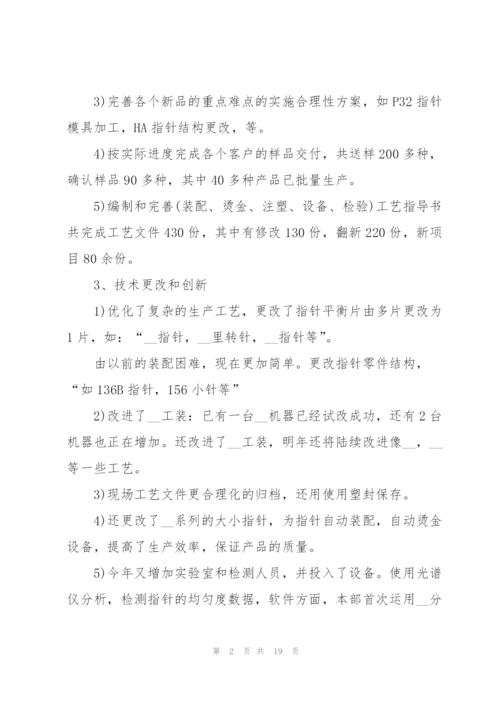 3)完善各个新品的重点难点的实施合理性方案，如 P32 指针模具加工，HA 指针结构更改，等。

4)按实际进度完成各个客户的样品交付，共送样 200 多种，确认样品 90 多种，其中 40 多种产品已批量生产。

5)编制和完善(装配、烫金、注塑、设备、检验)工艺指导书共完成工艺文件 430 份，其中有修改 130 份，翻新 220 份，新项目 80 余份。

3、技术更改和创新

1)优化了复杂的生产工艺，更改了指针平衡片由多片更改为 1 片，如：“__指针，__里转针，__指针等”。

由以前的装配困难，现在更加简单。更改指针零件结构，“如 136B 指针，156 小针等”

2)改进了__工装：已有一台__机器已经试改成功，还有 2 台机器也正在增加。还改进了__工装，明年还将陆续改进像__，__等一些工艺。

3)现场工艺文件更合理化的归档，还用使用塑封保存。

4)还更改了__系列的大小指针，为指针自动装配，自动烫金设备，提高了生产效率，保证产品的质量。

5)今年又增加实验室和检测人员，并投入了设备。使用光谱仪分析，检测指针的均匀度数据，软件方面，本部首次运用__分

第 2 页 共 19 页